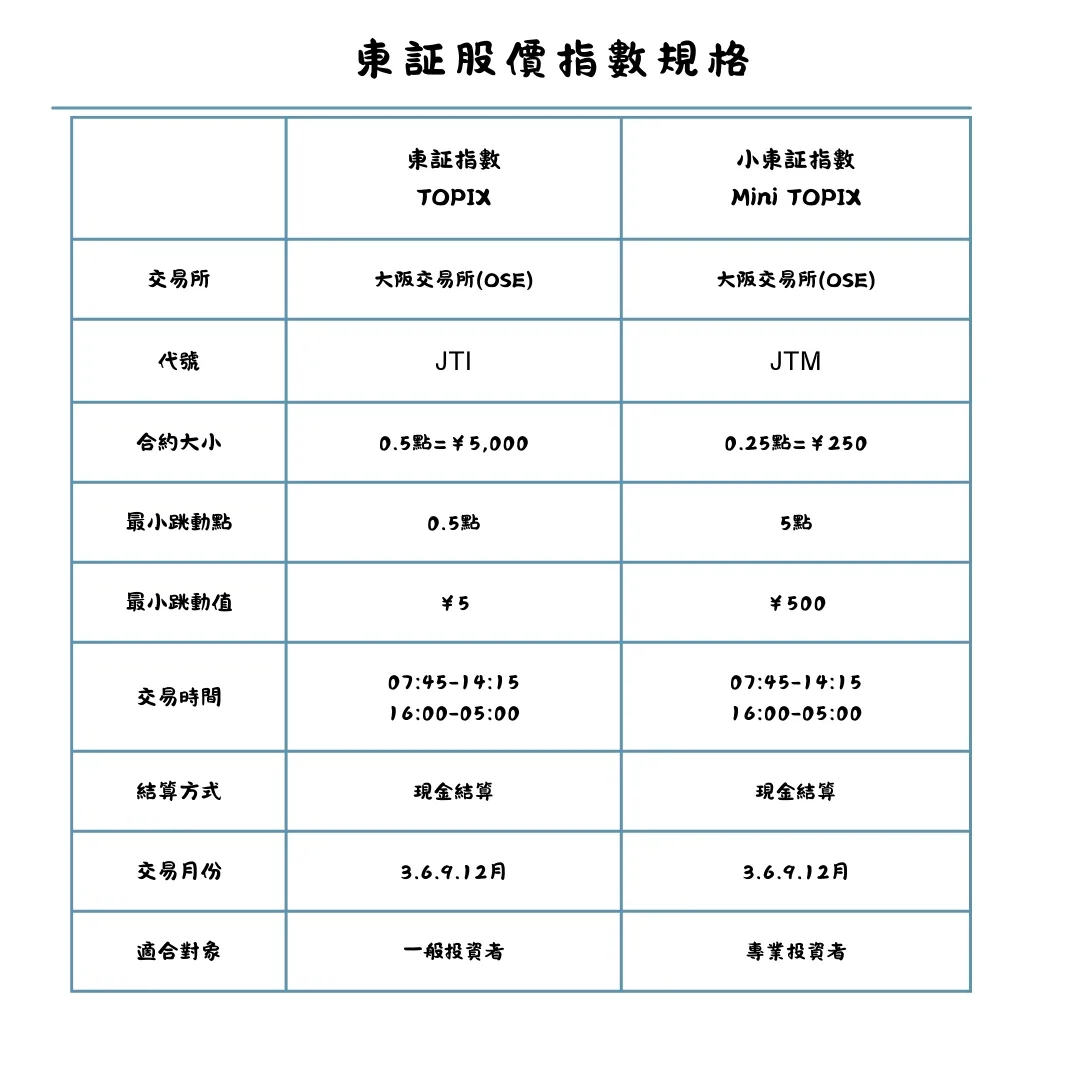 東証股價指數規格

| | 東証指數 TOPIX | 小東証指數 Mini TOPIX |
|---|---|---|
| 交易所 | 大阪交易所(OSE) | 大阪交易所(OSE) |
| 代號 | JTI | JTM |
| 合約大小 | 0.5點=￥5,000 | 0.25點=￥250 |
| 最小跳動點 | 0.5點 | 5點 |
| 最小跳動值 | ￥5 | ￥500 |
| 交易時間 | 07:45-14:15 16:00-05:00 | 07:45-14:15 16:00-05:00 |
| 結算方式 | 現金結算 | 現金結算 |
| 交易月份 | 3.6.9.12月 | 3.6.9.12月 |
| 適合對象 | 一般投資者 | 專業投資者 |